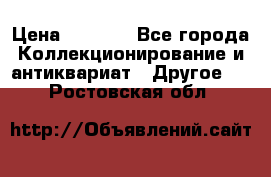 Цена Все города Коллекционирование и антиквариат Другое Ростовская обл

http://Объявлений.сайт